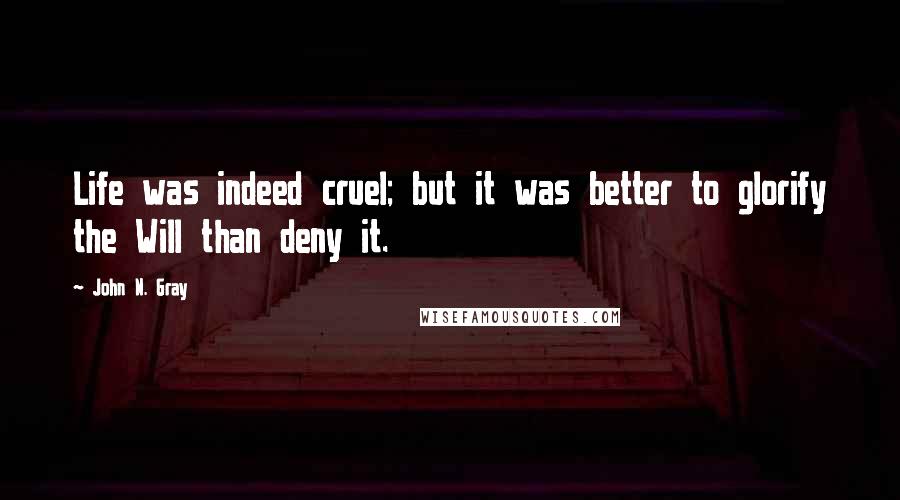 Life was indeed cruel; but it was better to glorify the Will than deny it.

~ John N. Gray

WISEFAMOUSQUOTES.COM